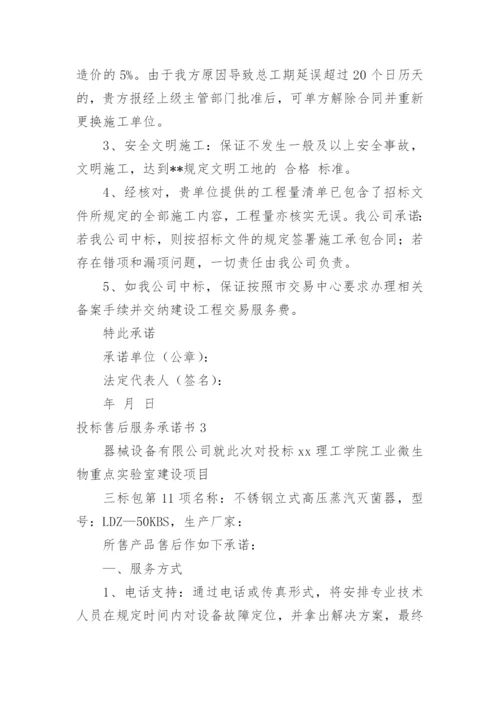 造价的 5%。由于我方原因导致总工期延误超过 20 个日历天的，贵方报经上级主管部门批准后，可单方解除合同并重新更换施工单位。

3、安全文明施工：保证不发生一般及以上安全事故，文明施工，达到**规定文明工地的 合格 标准。

4、经核对，贵单位提供的工程量清单已包含了招标文件所规定的全部施工内容，工程量亦核实无误。我公司承诺：若我公司中标，则按招标文件的规定签署施工承包合同；若存在错项和漏项问题，一切责任由我公司负责。

5、如我公司中标，保证按照市交易中心要求办理相关备案手续并交纳建设工程交易服务费。

特此承诺

承诺单位（公章）：

法定代表人（签名）：

年 月 日

投标售后服务承诺书 3

器械设备有限公司就此次对投标 xx 理工学院工业微生物重点实验室建设项目

三标包第 11 项名称：不锈钢立式高压蒸汽灭菌器，型号：LDZ—50KBS，生产厂家：

所售产品售后作如下承诺：

一、服务方式

1、电话支持：通过电话或传真形式，将安排专业技术人员在规定时间内对设备故障定位，并拿出解决方案，最终